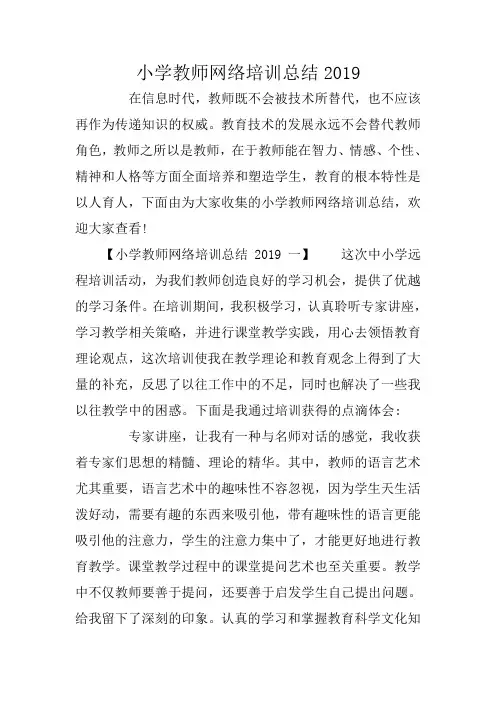 小学教师网络培训总结 2019

在信息时代，教师既不会被技术所替代，也不应该再作为传递知识的权威。教育技术的发展永远不会替代教师角色，教师之所以是教师，在于教师能在智力、情感、个性、精神和人格等方面全面培养和塑造学生，教育的根本特性是以人育人，下面由为大家收集的小学教师网络培训总结，欢迎大家查看!

【小学教师网络培训总结 2019 一】　　这次中小学远程培训活动，为我们教师创造良好的学习机会，提供了优越的学习条件。在培训期间，我积极学习，认真聆听专家讲座，学习教学相关策略，并进行课堂教学实践，用心去领悟教育理论观点，这次培训使我在教学理论和教育观念上得到了大量的补充，反思了以往工作中的不足，同时也解决了一些我以往教学中的困惑。下面是我通过培训获得的点滴体会:

专家讲座，让我有一种与名师对话的感觉，我收获着专家们思想的精髓、理论的精华。其中，教师的语言艺术尤其重要，语言艺术中的趣味性不容忽视，因为学生天生活泼好动，需要有趣的东西来吸引他，带有趣味性的语言更能吸引他的注意力，学生的注意力集中了，才能更好地进行教育教学。课堂教学过程中的课堂提问艺术也至关重要。教学中不仅教师要善于提问，还要善于启发学生自己提出问题。给我留下了深刻的印象。认真的学习和掌握教育科学文化知